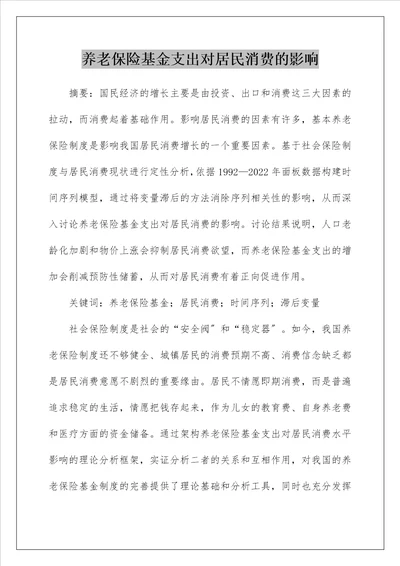 养老保险基金支出对居民消费的影响

摘要：国民经济的增长主要是由投资、出口和消费这三大因素的拉动，而消费起着基础作用。影响居民消费的因素有许多，基本养老保险制度是影响我国居民消费增长的一个重要因素。基于社会保险制度与居民消费现状进行定性分析，依据1992—2022年面板数据构建时间序列模型，通过将变量滞后的方法消除序列相关性的影响，从而深入讨论养老保险基金支出对居民消费的影响。讨论结果说明，人口老龄化加剧和物价上涨会抑制居民消费欲望，而养老保险基金支出的增加会削减预防性储蓄，从而对居民消费有着正向促进作用。

关键词：养老保险基金；居民消费；时间序列；滞后变量

社会保险制度是社会的“安全阀”和“稳定器”。如今，我国养老保险制度还不够健全、城镇居民的消费预期不高、消费信念缺乏都是居民消费意愿不剧烈的重要缘由。居民不情愿即期消费，而是普遍追求稳定的生活，情愿把钱存起来，作为儿女的教育费、自身养老费和医疗方面的资金储备。通过架构养老保险基金支出对居民消费水平影响的理论分析框架，实证分析二者的关系和互相作用，对我国的养老保险基金制度的完善提供了理论基础和分析工具，同时也充分发挥